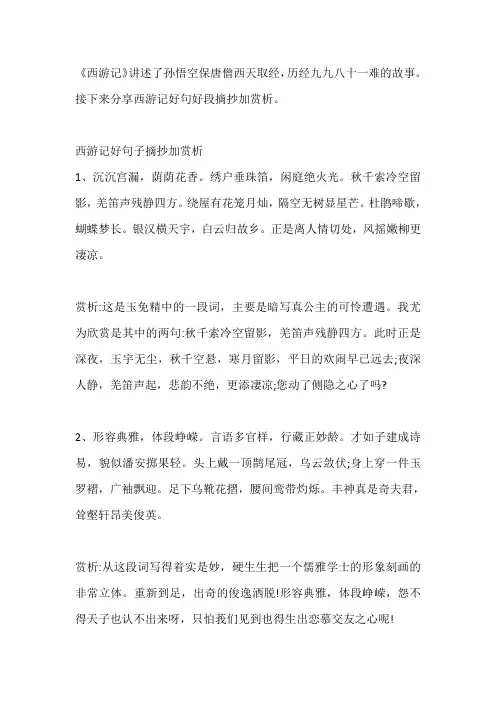 《西游记》讲述了孙悟空保唐僧西天取经，历经九九八十一难的故事。接下来分享西游记好句好段摘抄加赏析。

西游记好句子摘抄加赏析

1、沉沉宫漏，荫荫花香。绣户垂珠箔，闲庭绝火光。秋千索冷空留影，羌笛声残静四方。绕屋有花笼月灿，隔空无树显星芒。杜鹃啼歇，蝴蝶梦长。银汉横天宇，白云归故乡。正是离人情切处，风摇嫩柳更凄凉。

赏析:这是玉兔精中的一段词，主要是暗写真公主的可怜遭遇。我尤为欣赏是其中的两句:秋千索冷空留影，羌笛声残静四方。此时正是深夜，玉宇无尘，秋千空悬，寒月留影，平日的欢闹早已远去;夜深人静，羌笛声起，悲韵不绝，更添凄凉;您动了恻隐之心了吗?

2、形容典雅，体段峥嵘。言语多官样，行藏正妙龄。才如子建成诗易，貌似潘安掷果轻。头上戴一顶鹊尾冠，乌云敛伏;身上穿一件玉罗褶，广袖飘迎。足下乌靴花摺，腰间鸾带灼烁。丰神真是奇夫君，耸壑轩昂美俊英。

赏析:从这段词写得着实是妙，硬生生把一个儒雅学士的形象刻画的非常立体。重新到足，出奇的俊逸洒脱!形容典雅，体段峥嵘，怨不得天子也认不出来呀，只怕我们见到也得生出恋慕交友之心呢!